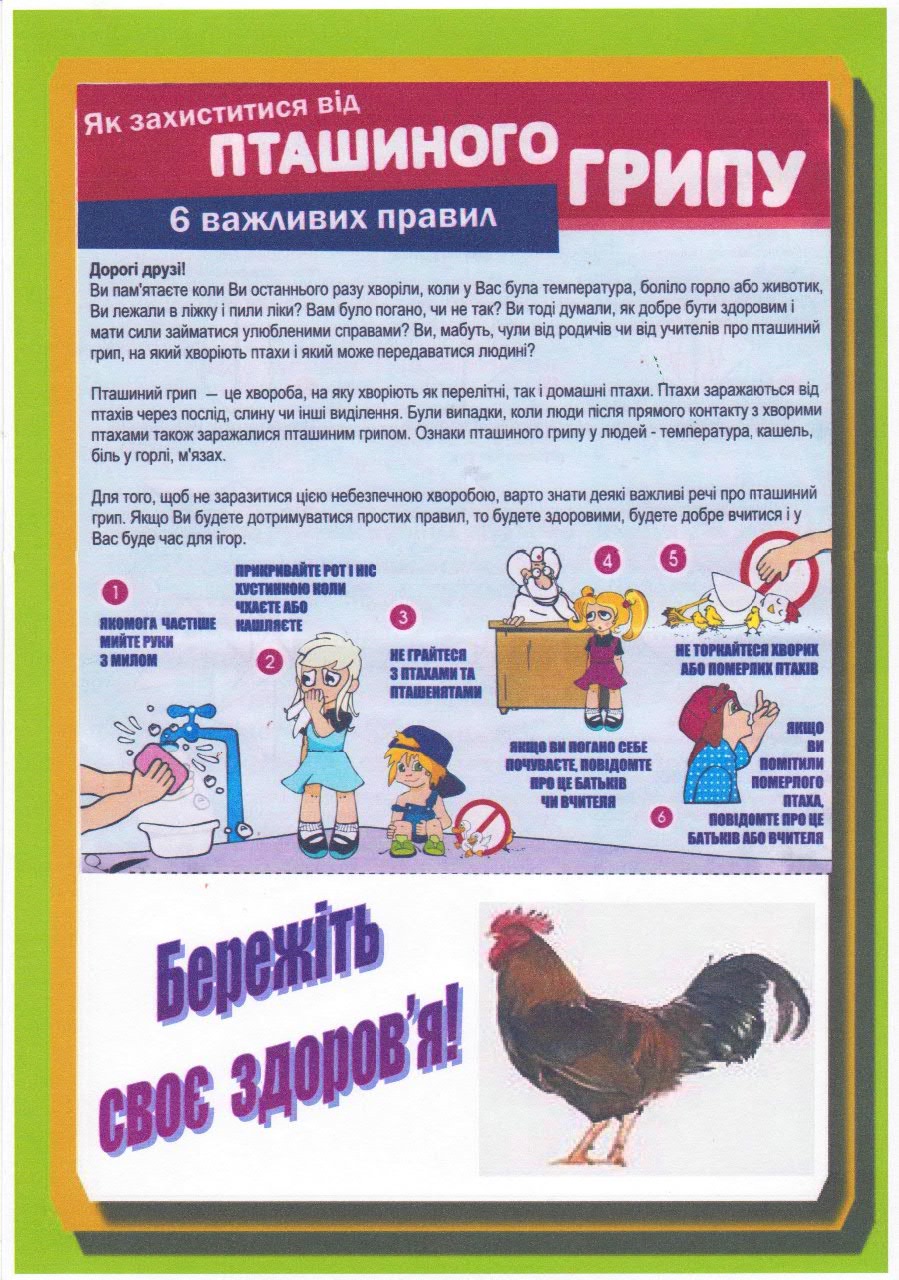 Як захиститися від
ПТАШИНОГО ГРИПУ
6 важливих правил

Дорогі друзі!
Ви пам'ятаєте коли Ви останнього разу хворіли, коли у Вас була температура, боліло горло або животик, Ви лежали в ліжку і пили ліки? Вам було погано, чи не так? Ви тоді думали, як добре бути здоровим і мати сили займатися улюбленими справами? Ви, мабуть, чули від родичів чи від учителів про пташиний грип, на який хворіють птахи і який може передаватися людині?

Пташиний грип — це хвороба, на яку хворіють як перелітні, так і домашні птахи. Птахи заражаються від птахів через послід, слину чи інші виділення. Були випадки, коли люди після прямого контакту з хворими птахами також заражалися пташиним грипом. Ознаки пташиного грипу у людей - температура, кашель, біль у горлі, м'язах.

Для того, щоб не заразитися цією небезпечною хворобою, варто знати деякі важливі речі про пташиний грип. Якщо Ви будете дотримуватися простих правил, то будете здоровими, будете добре вчитися і у Вас буде час для ігор.

1
ЯКОМОГА ЧАСТІШЕ МИЙТЕ РУКИ З МИЛОМ

2
ПРИКРИВАЙТЕ РОТ І НІС ХУСТИНКОЮ КОЛИ ЧХАЄТЕ АБО КАШЛЯЄТЕ

3
НЕ ГРАЙТЕСЯ З ПТАХАМИ ТА ПТАШЕНЯТАМИ

4
ЯКЩО ВИ ПОГАНО СЕБЕ ПОЧУВАЄТЕ, ПОВІДОМТЕ ПРО ЦЕ БАТЬКІВ ЧИ ВЧИТЕЛЯ

5
НЕ ТОРКАЙТЕСЯ ХВОРИХ АБО ПОМЕРЛИХ ПТАХІВ

6
ЯКЩО ВИ ПОМІТИЛИ ПОМЕРЛОГО ПТАХА, ПОВІДОМТЕ ПРО ЦЕ БАТЬКІВ АБО ВЧИТЕЛЯ

Бережіть своє здоров'я!